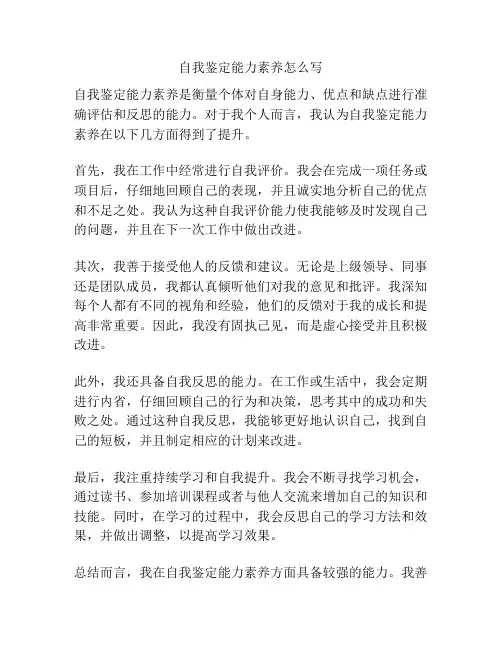 自我鉴定能力素养怎么写

自我鉴定能力素养是衡量个体对自身能力、优点和缺点进行准确评估和反思的能力。对于我个人而言，我认为自我鉴定能力素养在以下几方面得到了提升。

首先，我在工作中经常进行自我评价。我会在完成一项任务或项目后，仔细地回顾自己的表现，并且诚实地分析自己的优点和不足之处。我认为这种自我评价能力使我能够及时发现自己的问题，并且在下一次工作中做出改进。

其次，我善于接受他人的反馈和建议。无论是上级领导、同事还是团队成员，我都认真倾听他们对我的意见和批评。我深知每个人都有不同的视角和经验，他们的反馈对于我的成长和提高非常重要。因此，我没有固执己见，而是虚心接受并且积极改进。

此外，我还具备自我反思的能力。在工作或生活中，我会定期进行内省，仔细回顾自己的行为和决策，思考其中的成功和失败之处。通过这种自我反思，我能够更好地认识自己，找到自己的短板，并且制定相应的计划来改进。

最后，我注重持续学习和自我提升。我会不断寻找学习机会，通过读书、参加培训课程或者与他人交流来增加自己的知识和技能。同时，在学习的过程中，我会反思自己的学习方法和效果，并做出调整，以提高学习效果。

总结而言，我在自我鉴定能力素养方面具备较强的能力。我善